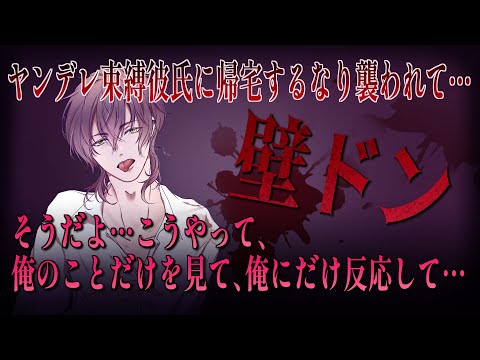 ヤンデレ束縛彼氏に帰宅するなり襲われて…

壁ドン

そうだよ…こうやって、
俺のことだけを見て、俺にだけ反応して…